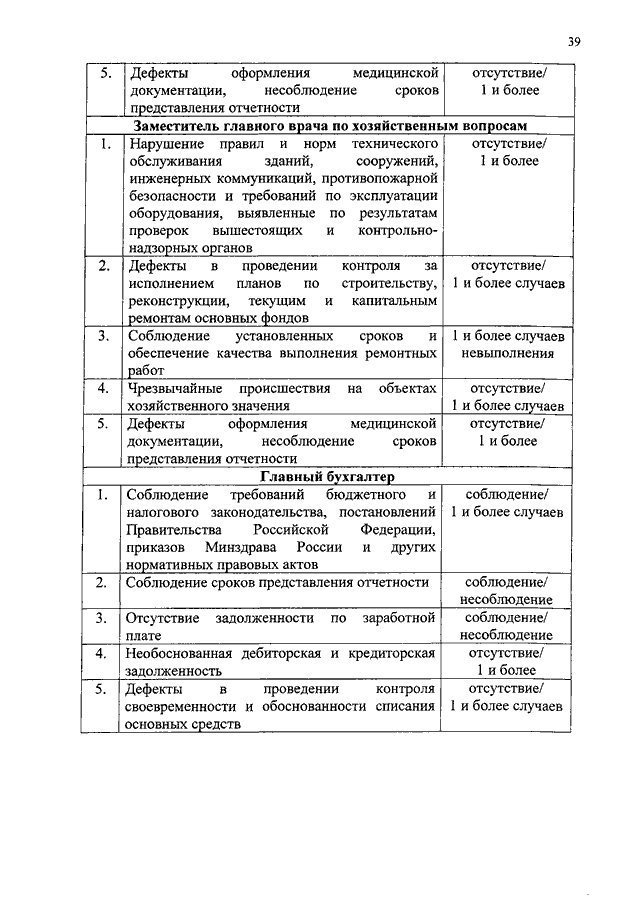 39

| | | |
|---|---|---|
| 5. | Дефекты оформления медицинской документации, несоблюдение сроков представления отчетности | отсутствие/ 1 и более |
| | **Заместитель главного врача по хозяйственным вопросам** | |
| 1. | Нарушение правил и норм технического обслуживания зданий, сооружений, инженерных коммуникаций, противопожарной безопасности и требований по эксплуатации оборудования, выявленные по результатам проверок вышестоящих и контрольно-надзорных органов | отсутствие/ 1 и более |
| 2. | Дефекты в проведении контроля за исполнением планов по строительству, реконструкции, текущим и капитальным ремонтам основных фондов | отсутствие/ 1 и более случаев |
| 3. | Соблюдение установленных сроков и обеспечение качества выполнения ремонтных работ | 1 и более случаев невыполнения |
| 4. | Чрезвычайные происшествия на объектах хозяйственного значения | отсутствие/ 1 и более случаев |
| 5. | Дефекты оформления медицинской документации, несоблюдение сроков представления отчетности | отсутствие/ 1 и более |
| | **Главный бухгалтер** | |
| 1. | Соблюдение требований бюджетного и налогового законодательства, постановлений Правительства Российской Федерации, приказов Минздрава России и других нормативных правовых актов | соблюдение/ 1 и более случаев |
| 2. | Соблюдение сроков представления отчетности | соблюдение/ несоблюдение |
| 3. | Отсутствие задолженности по заработной плате | соблюдение/ несоблюдение |
| 4. | Необоснованная дебиторская и кредиторская задолженность | отсутствие/ 1 и более |
| 5. | Дефекты в проведении контроля своевременности и обоснованности списания основных средств | отсутствие/ 1 и более случаев |